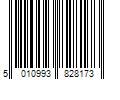 5 010993 828173